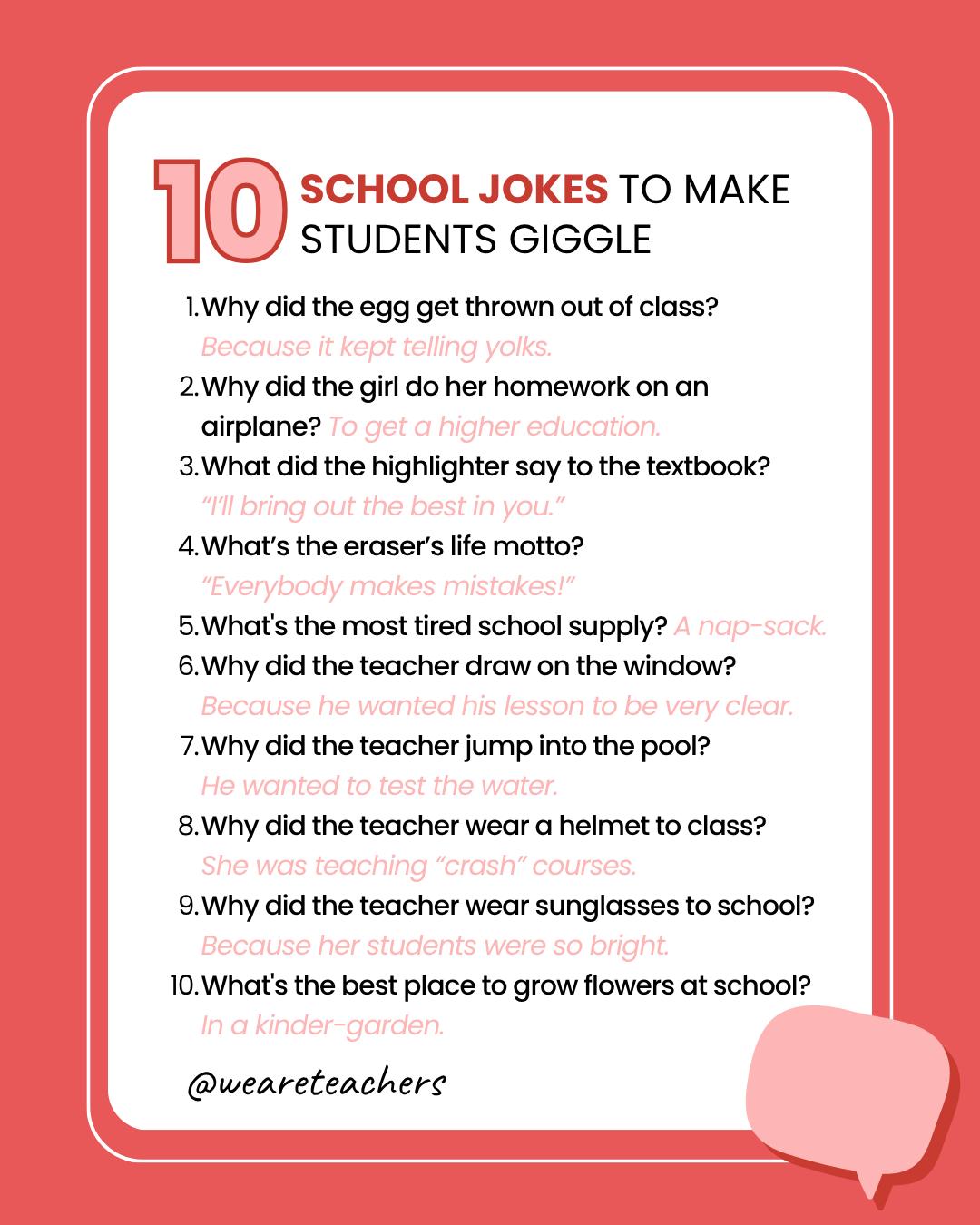 10 SCHOOL JOKES TO MAKE STUDENTS GIGGLE

1. Why did the egg get thrown out of class? Because it kept telling yolks.
2. Why did the girl do her homework on an airplane? To get a higher education.
3. What did the highlighter say to the textbook? "I'll bring out the best in you."
4. What's the eraser's life motto? "Everybody makes mistakes!"
5. What's the most tired school supply? A nap-sack.
6. Why did the teacher draw on the window? Because he wanted his lesson to be very clear.
7. Why did the teacher jump into the pool? He wanted to test the water.
8. Why did the teacher wear a helmet to class? She was teaching "crash" courses.
9. Why did the teacher wear sunglasses to school? Because her students were so bright.
10. What's the best place to grow flowers at school? In a kinder-garden.

@weareteachers